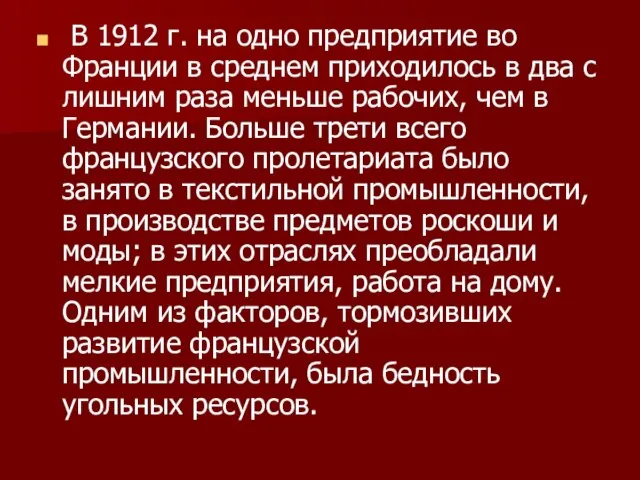 В 1912 г. на одно предприятие во Франции в среднем приходилось в два с лишним раза меньше рабочих, чем в Германии. Больше трети всего французского пролетариата было занято в текстильной промышленности, в производстве предметов роскоши и моды; в этих отраслях преобладали мелкие предприятия, работа на дому. Одним из факторов, тормозивших развитие французской промышленности, была бедность угольных ресурсов.